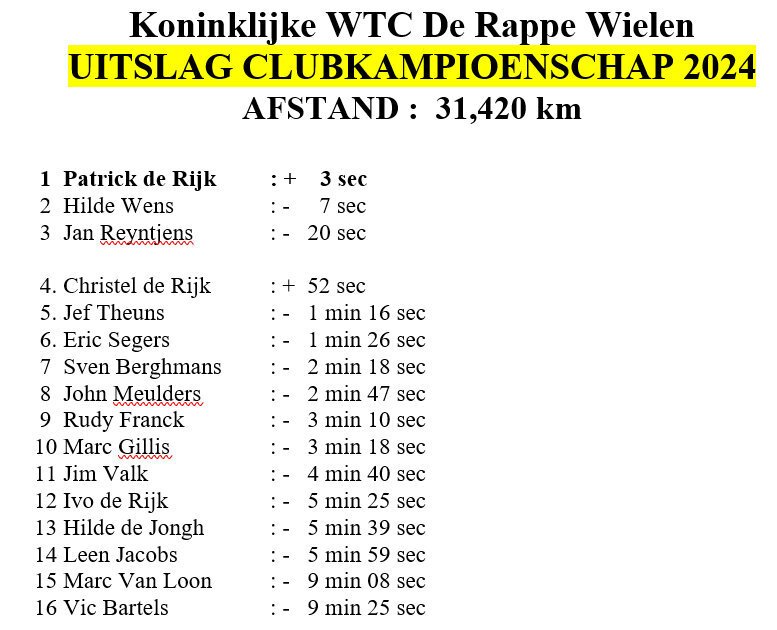 Koninklijke WTC De Rappe Wielen
UITSLAG CLUBKAMPIOENSCHAP 2024
AFSTAND : 31,420 km

1 Patrick de Rijk : + 3 sec
2 Hilde Wens : - 7 sec
3 Jan Reyntjens : - 20 sec

4. Christel de Rijk : + 52 sec
5. Jef Theuns : - 1 min 16 sec
6. Eric Segers : - 1 min 26 sec
7 Sven Berghmans : - 2 min 18 sec
8 John Meulders : - 2 min 47 sec
9 Rudy Franck : - 3 min 10 sec
10 Marc Gillis : - 3 min 18 sec
11 Jim Valk : - 4 min 40 sec
12 Ivo de Rijk : - 5 min 25 sec
13 Hilde de Jongh : - 5 min 39 sec
14 Leen Jacobs : - 5 min 59 sec
15 Marc Van Loon : - 9 min 08 sec
16 Vic Bartels : - 9 min 25 sec